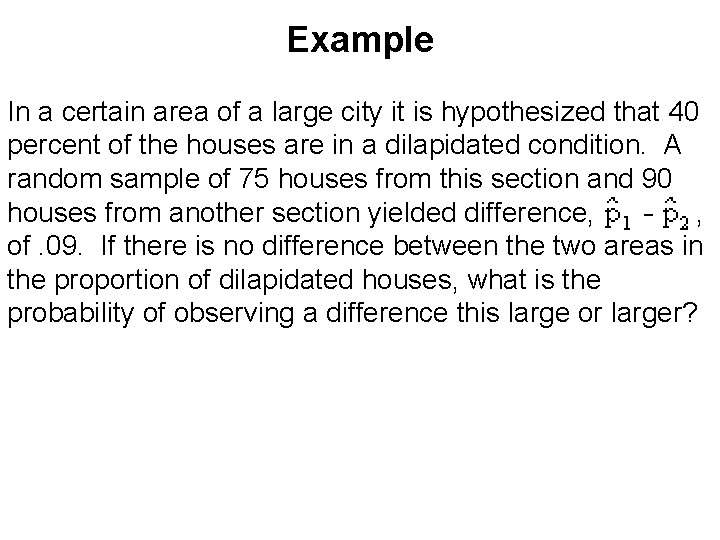 Example

In a certain area of a large city it is hypothesized that 40 percent of the houses are in a dilapidated condition. A random sample of 75 houses from this section and 90 houses from another section yielded difference, $\hat{p}_1 - \hat{p}_2$, of .09. If there is no difference between the two areas in the proportion of dilapidated houses, what is the probability of observing a difference this large or larger?